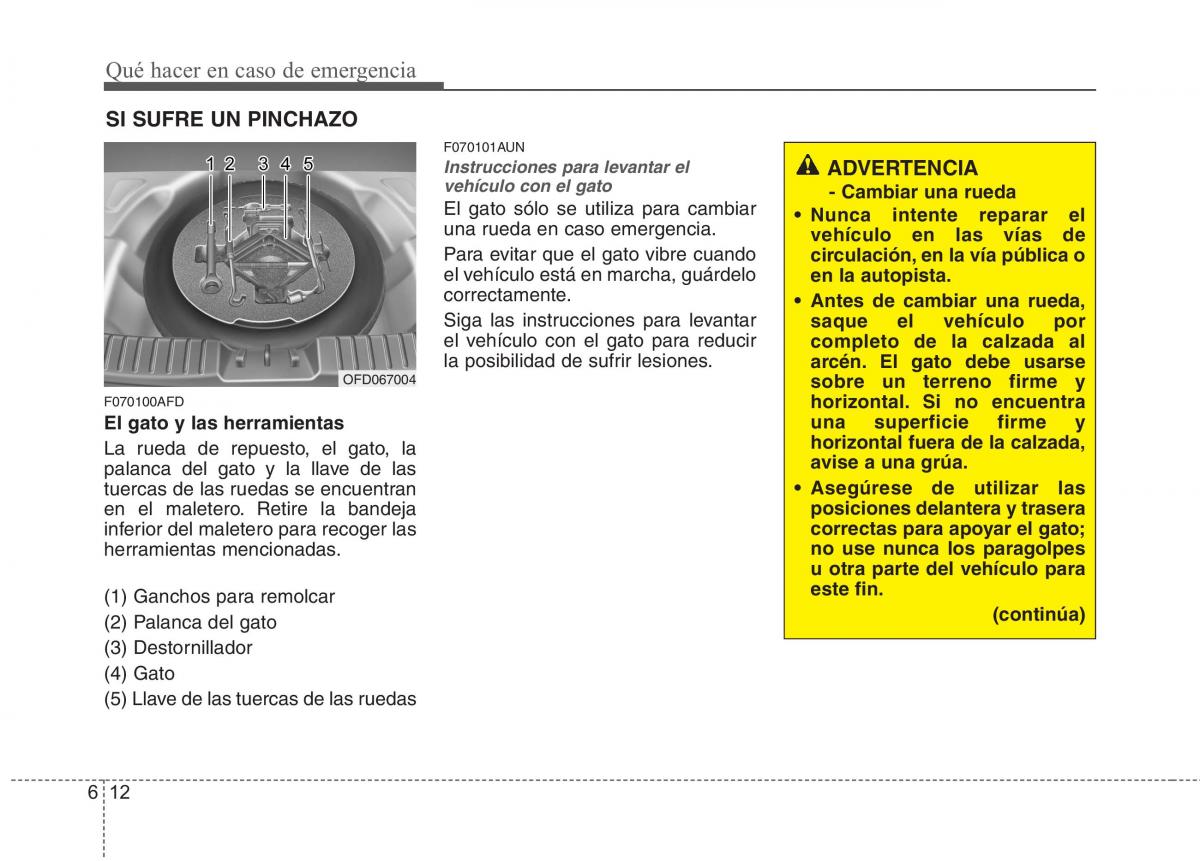 Qué hacer en caso de emergencia

SI SUFRE UN PINCHAZO

1 2 3 4 5

OFD067004

F070100AFD
El gato y las herramientas
La rueda de repuesto, el gato, la palanca del gato y la llave de las tuercas de las ruedas se encuentran en el maletero. Retire la bandeja inferior del maletero para recoger las herramientas mencionadas.

(1) Ganchos para remolcar
(2) Palanca del gato
(3) Destornillador
(4) Gato
(5) Llave de las tuercas de las ruedas

F070101AUN
Instrucciones para levantar el vehículo con el gato
El gato sólo se utiliza para cambiar una rueda en caso emergencia.
Para evitar que el gato vibre cuando el vehículo está en marcha, guárdelo correctamente.
Siga las instrucciones para levantar el vehículo con el gato para reducir la posibilidad de sufrir lesiones.

ADVERTENCIA
- Cambiar una rueda
• Nunca intente reparar el vehículo en las vías de circulación, en la vía pública o en la autopista.
• Antes de cambiar una rueda, saque el vehículo por completo de la calzada al arcén. El gato debe usarse sobre un terreno firme y horizontal. Si no encuentra una superficie firme y horizontal fuera de la calzada, avise a una grúa.
• Asegúrese de utilizar las posiciones delantera y trasera correctas para apoyar el gato; no use nunca los paragolpes u otra parte del vehículo para este fin.
(continúa)

6 12